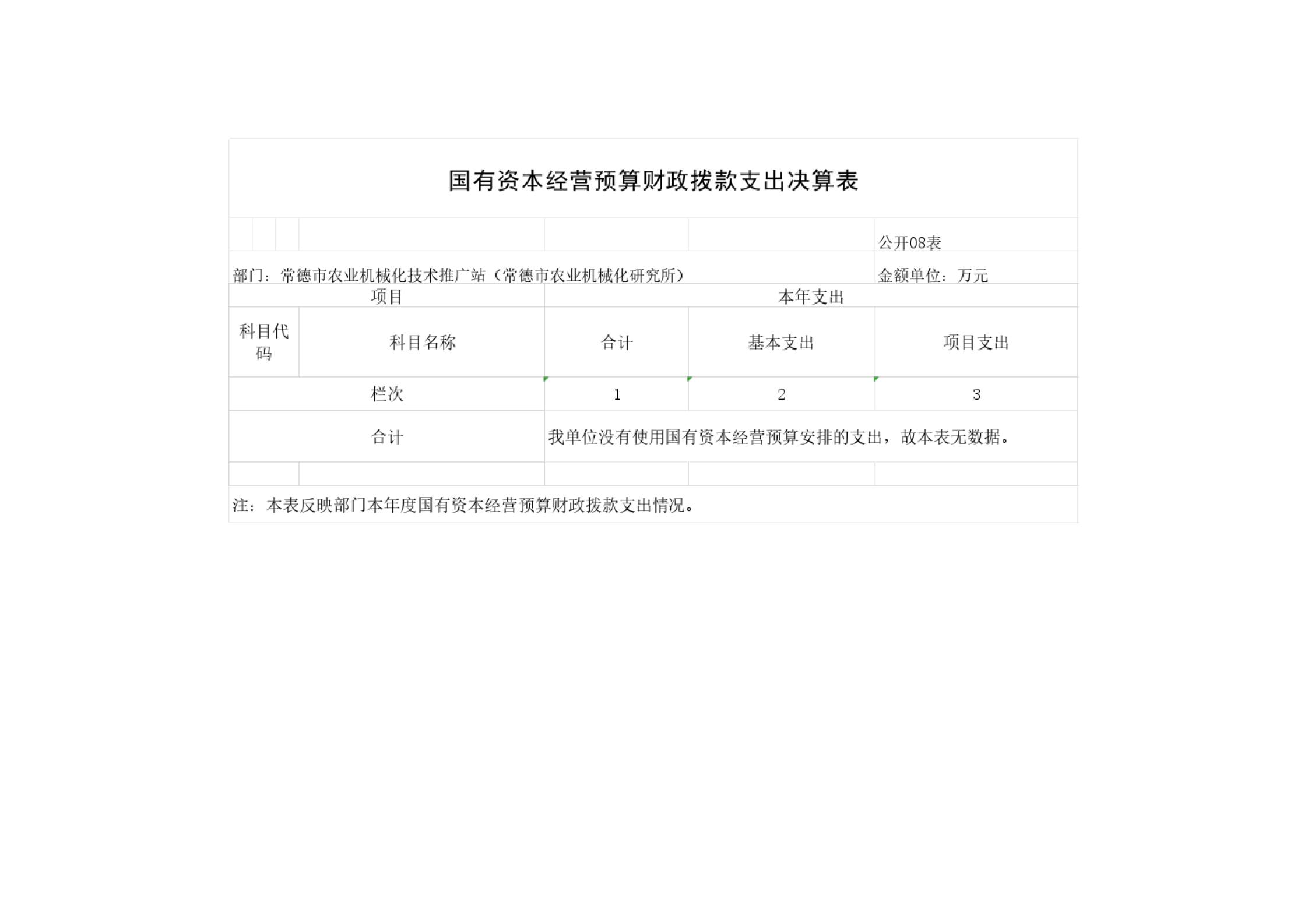 国有资本经营预算财政拨款支出决算表

公开08表

部门：常德市农业机械化技术推广站（常德市农业机械化研究所）

金额单位：万元

| 项目 | | 本年支出 | | |
|---|---|---|---|---|
| 科目代码 | 科目名称 | 合计 | 基本支出 | 项目支出 |
| 栏次 | | 1 | 2 | 3 |
| 合计 | | 我单位没有使用国有资本经营预算安排的支出，故本表无数据。 | | |
| | | | | |

注：本表反映部门本年度国有资本经营预算财政拨款支出情况。